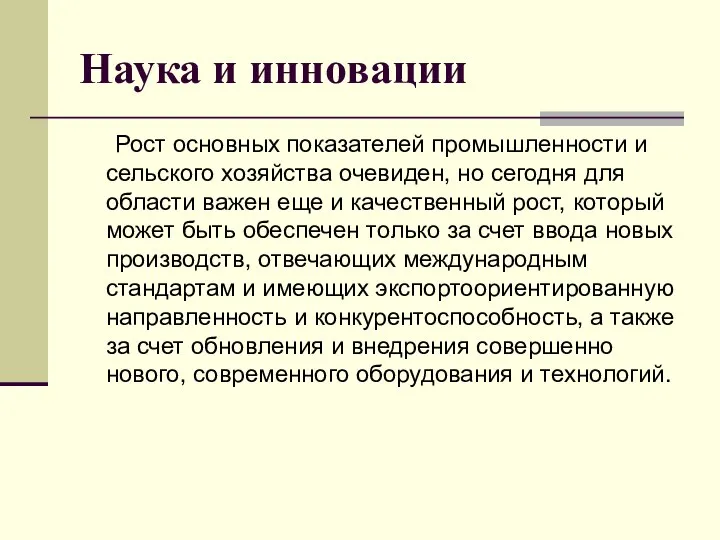 Наука и инновации

Рост основных показателей промышленности и сельского хозяйства очевиден, но сегодня для области важен еще и качественный рост, который может быть обеспечен только за счет ввода новых производств, отвечающих международным стандартам и имеющих экспортоориентированную направленность и конкурентоспособность, а также за счет обновления и внедрения совершенно нового, современного оборудования и технологий.